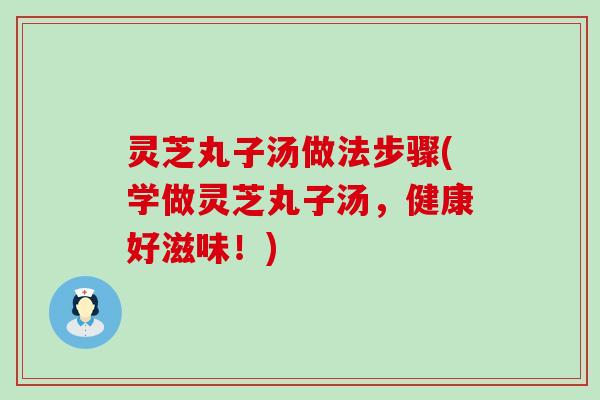 灵芝丸子汤做法步骤(学做灵芝丸子汤，健康好滋味！)